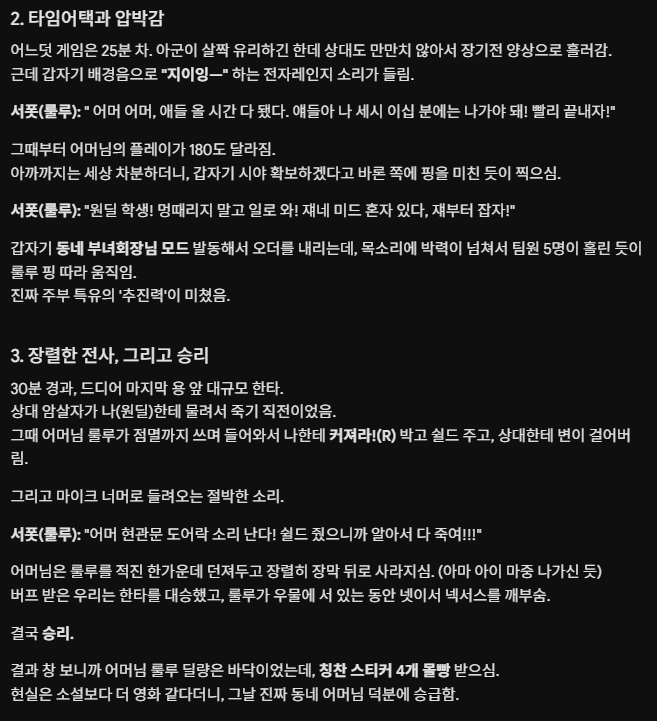 2. 타임어택과 압박감

어느덧 게임은 25분 차. 아군이 살짝 유리하긴 한데 상대도 만만치 않아서 장기전 양상으로 흘러감.
근데 갑자기 배경음으로 "지이잉—" 하는 전자레인지 소리가 들림.

서폿(룰루): " 어머 어머, 애들 올 시간 다 됐다. 얘들아 나 세시 이십 분에는 나가야 돼! 빨리 끝내자!"

그때부터 어머님의 플레이가 180도 달라짐.
아까까지는 세상 차분하더니, 갑자기 시야 확보하겠다고 바론 쪽에 핑을 미친 듯이 찍으심.

서폿(룰루): "원딜 학생! 멍때리지 말고 일로 와! 쟤네 미드 혼자 있다, 쟤부터 잡자!"

갑자기 동네 부녀회장님 모드 발동해서 오더를 내리는데, 목소리에 박력이 넘쳐서 팀원 5명이 홀린 듯이 룰루 핑 따라 움직임.
진짜 주부 특유의 '추진력'이 미쳤음.

3. 장렬한 전사, 그리고 승리

30분 경과, 드디어 마지막 용 앞 대규모 한타.
상대 암살자가 나(원딜)한테 물려서 죽기 직전이었음.
그때 어머님 룰루가 점멸까지 쓰며 들어와서 나한테 커져라!(R) 박고 쉴드 주고, 상대한테 변이 걸어버림.

그리고 마이크 너머로 들려오는 절박한 소리.

서폿(룰루): "어머 현관문 도어락 소리 난다! 쉴드 줬으니까 알아서 다 죽여!!!"

어머님은 룰루를 적진 한가운데 던져두고 장렬히 장막 뒤로 사라지심. (아마 아이 마중 나가신 듯)
버프 받은 우리는 한타를 대승했고, 룰루가 우물에 서 있는 동안 넷이서 넥서스를 깨부숨.

결국 승리.

결과 창 보니까 어머님 룰루 딜량은 바닥이었는데, 칭찬 스티커 4개 몰빵 받으심.
현실은 소설보다 더 영화 같다더니, 그날 진짜 동네 어머님 덕분에 승급함.